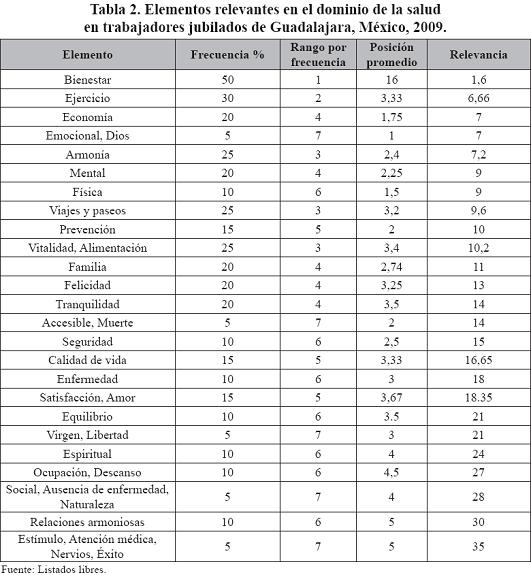 Tabla 2. Elementos relevantes en el dominio de la salud en trabajadores jubilados de Guadalajara, México, 2009.

| Elemento | Frecuencia % | Rango por frecuencia | Posición promedio | Relevancia |
|---|---|---|---|---|
| Bienestar | 50 | 1 | 16 | 1,6 |
| Ejercicio | 30 | 2 | 3,33 | 6,66 |
| Economía | 20 | 4 | 1,75 | 7 |
| Emocional, Dios | 5 | 7 | 1 | 7 |
| Armonía | 25 | 3 | 2,4 | 7,2 |
| Mental | 20 | 4 | 2,25 | 9 |
| Física | 10 | 6 | 1,5 | 9 |
| Viajes y paseos | 25 | 3 | 3,2 | 9,6 |
| Prevención | 15 | 5 | 2 | 10 |
| Vitalidad, Alimentación | 25 | 3 | 3,4 | 10,2 |
| Familia | 20 | 4 | 2,74 | 11 |
| Felicidad | 20 | 4 | 3,25 | 13 |
| Tranquilidad | 20 | 4 | 3,5 | 14 |
| Accesible, Muerte | 5 | 7 | 2 | 14 |
| Seguridad | 10 | 6 | 2,5 | 15 |
| Calidad de vida | 15 | 5 | 3,33 | 16,65 |
| Enfermedad | 10 | 6 | 3 | 18 |
| Satisfacción, Amor | 15 | 5 | 3,67 | 18.35 |
| Equilibrio | 10 | 6 | 3.5 | 21 |
| Virgen, Libertad | 5 | 7 | 3 | 21 |
| Espiritual | 10 | 6 | 4 | 24 |
| Ocupación, Descanso | 10 | 6 | 4,5 | 27 |
| Social, Ausencia de enfermedad, Naturaleza | 5 | 7 | 4 | 28 |
| Relaciones armoniosas | 10 | 6 | 5 | 30 |
| Estímulo, Atención médica, Nervios, Éxito | 5 | 7 | 5 | 35 |

Fuente: Listados libres.